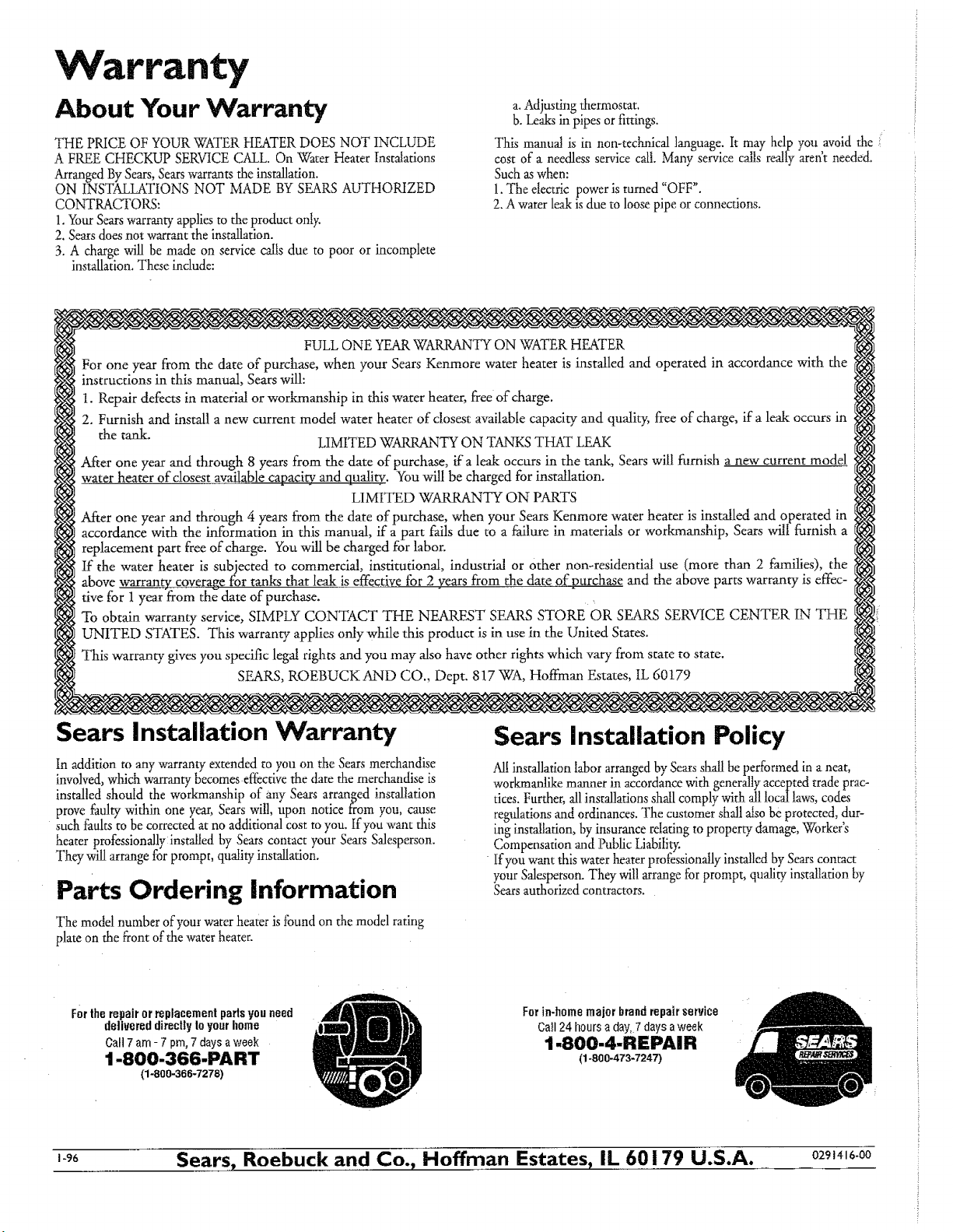 Warranty

About Your Warranty

THE PRICE OF YOUR WATER HEATER DOES NOT INCLUDE A FREE CHECKUP SERVICE CALL. On Water Heater Instalations Arranged By Sears, Sears warrants the installation.
ON INSTALLATIONS NOT MADE BY SEARS AUTHORIZED CONTRACTORS:
1. Your Sears warranty applies to the product only.
2. Sears does not warrant the installation.
3. A charge will be made on service calls due to poor or incomplete installation. These include:

a. Adjusting thermostat.
b. Leaks in pipes or fittings.
This manual is in non-technical language. It may help you avoid the cost of a needless service call. Many service calls really aren't needed. Such as when:
1. The electric power is turned "OFF".
2. A water leak is due to loose pipe or connections.

FULL ONE YEAR WARRANTY ON WATER HEATER
For one year from the date of purchase, when your Sears Kenmore water heater is installed and operated in accordance with the instructions in this manual, Sears will:
1. Repair defects in material or workmanship in this water heater, free of charge.
2. Furnish and install a new current model water heater of closest available capacity and quality, free of charge, if a leak occurs in the tank.
LIMITED WARRANTY ON TANKS THAT LEAK
After one year and through 8 years from the date of purchase, if a leak occurs in the tank, Sears will furnish a new current model water heater of closest available capacity and quality. You will be charged for installation.
LIMITED WARRANTY ON PARTS
After one year and through 4 years from the date of purchase, when your Sears Kenmore water heater is installed and operated in accordance with the information in this manual, if a part fails due to a failure in materials or workmanship, Sears will furnish a replacement part free of charge. You will be charged for labor.
If the water heater is subjected to commercial, institutional, industrial or other non-residential use (more than 2 families), the above warranty coverage for tanks that leak is effective for 2 years from the date of purchase and the above parts warranty is effective for 1 year from the date of purchase.
To obtain warranty service, SIMPLY CONTACT THE NEAREST SEARS STORE OR SEARS SERVICE CENTER IN THE UNITED STATES. This warranty applies only while this product is in use in the United States.
This warranty gives you specific legal rights and you may also have other rights which vary from state to state.
SEARS, ROEBUCK AND CO., Dept. 817 WA, Hoffman Estates, IL 60179

Sears Installation Warranty

In addition to any warranty extended to you on the Sears merchandise involved, which warranty becomes effective the date the merchandise is installed should the workmanship of any Sears arranged installation prove faulty within one year, Sears will, upon notice from you, cause such faults to be corrected at no additional cost to you. If you want this heater professionally installed by Sears contact your Sears Salesperson. They will arrange for prompt, quality installation.

Parts Ordering Information

The model number of your water heater is found on the model rating plate on the front of the water heater.

Sears Installation Policy

All installation labor arranged by Sears shall be performed in a neat, workmanlike manner in accordance with generally accepted trade practices. Further, all installations shall comply with all local laws, codes regulations and ordinances. The customer shall also be protected, during installation, by insurance relating to property damage, Worker's Compensation and Public Liability.
If you want this water heater professionally installed by Sears contact your Salesperson. They will arrange for prompt, quality installation by Sears authorized contractors.

For the repair or replacement parts you need delivered directly to your home
Call 7 am - 7 pm, 7 days a week
1-800-366-PART
(1-800-366-7278)

For in-home major brand repair service
Call 24 hours a day, 7 days a week
1-800-4-REPAIR
(1-800-473-7247)

SEARS REPAIR SERVICES

1-96 Sears, Roebuck and Co., Hoffman Estates, IL 60179 U.S.A. 0291416-00